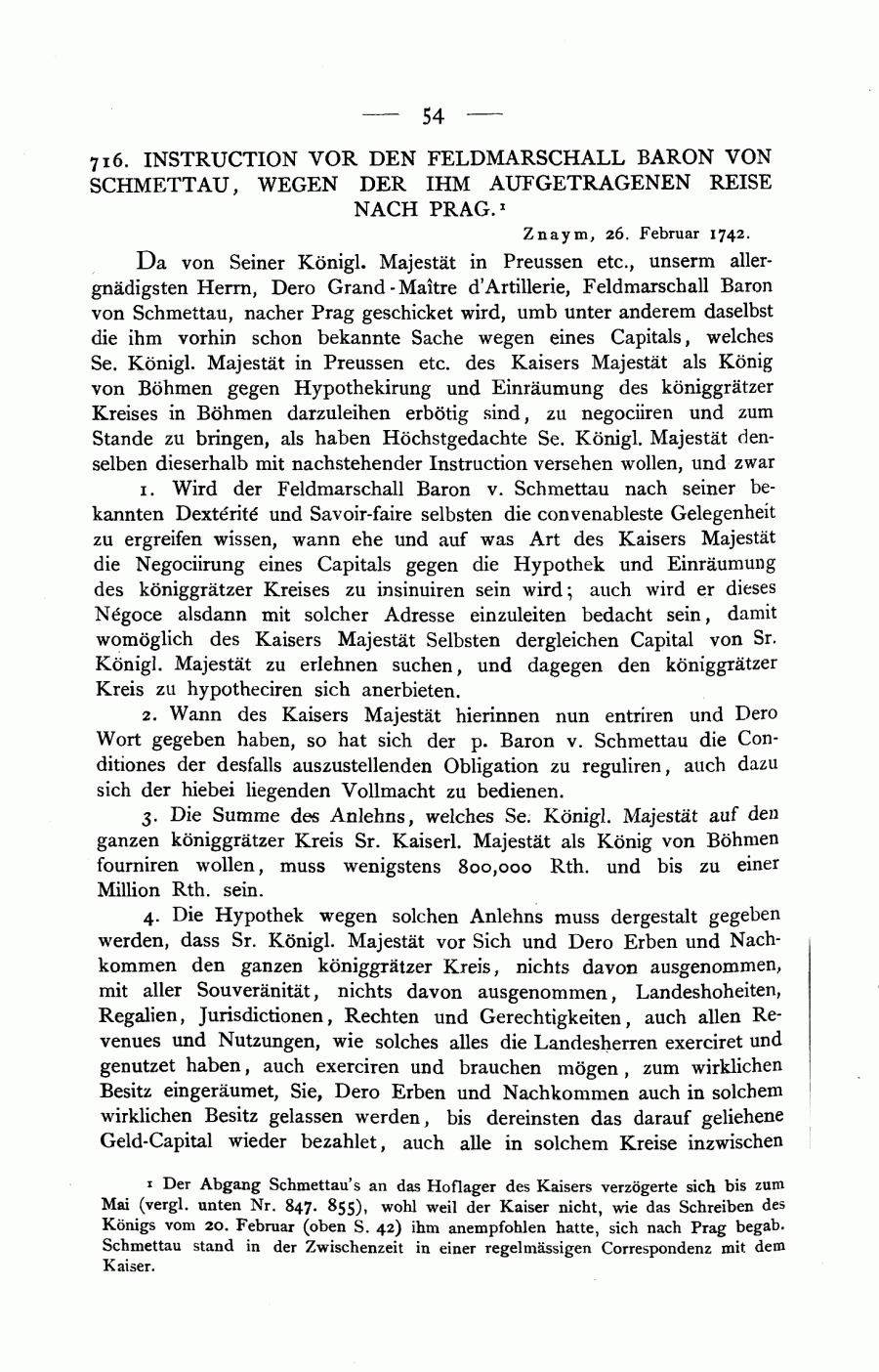 — 54 —

716. INSTRUCTION VOR DEN FELDMARSCHALL BARON VON SCHMETTAU, WEGEN DER IHM AUFGETRAGENEN REISE NACH PRAG.¹

Znaym, 26. Februar 1742.

Da von Seiner Königl. Majestät in Preussen etc., unserm allergnädigsten Herrn, Dero Grand-Maître d'Artillerie, Feldmarschall Baron von Schmettau, nacher Prag geschicket wird, umb unter anderem daselbst die ihm vorhin schon bekannte Sache wegen eines Capitals, welches Se. Königl. Majestät in Preussen etc. des Kaisers Majestät als König von Böhmen gegen Hypothekirung und Einräumung des königgrätzer Kreises in Böhmen darzuleihen erbötig sind, zu negociiren und zum Stande zu bringen, als haben Höchstgedachte Se. Königl. Majestät denselben dieserhalb mit nachstehender Instruction versehen wollen, und zwar

1. Wird der Feldmarschall Baron v. Schmettau nach seiner bekannten Dextérité und Savoir-faire selbsten die convenableste Gelegenheit zu ergreifen wissen, wann ehe und auf was Art des Kaisers Majestät die Negociirung eines Capitals gegen die Hypothek und Einräumung des königgrätzer Kreises zu insinuiren sein wird; auch wird er dieses Négoce alsdann mit solcher Adresse einzuleiten bedacht sein, damit womöglich des Kaisers Majestät Selbsten dergleichen Capital von Sr. Königl. Majestät zu erlehnen suchen, und dagegen den königgrätzer Kreis zu hypotheciren sich anerbieten.

2. Wann des Kaisers Majestät hierinnen nun entriren und Dero Wort gegeben haben, so hat sich der p. Baron v. Schmettau die Conditiones der desfalls auszustellenden Obligation zu reguliren, auch dazu sich der hiebei liegenden Vollmacht zu bedienen.

3. Die Summe des Anlehns, welches Se. Königl. Majestät auf den ganzen königgrätzer Kreis Sr. Kaiserl. Majestät als König von Böhmen fourniren wollen, muss wenigstens 800,000 Rth. und bis zu einer Million Rth. sein.

4. Die Hypothek wegen solchen Anlehns muss dergestalt gegeben werden, dass Sr. Königl. Majestät vor Sich und Dero Erben und Nachkommen den ganzen königgrätzer Kreis, nichts davon ausgenommen, mit aller Souveränität, nichts davon ausgenommen, Landeshoheiten, Regalien, Jurisdictionen, Rechten und Gerechtigkeiten, auch allen Revenues und Nutzungen, wie solches alles die Landesherren exerciret und genutzet haben, auch exerciren und brauchen mögen, zum wirklichen Besitz eingeräumet, Sie, Dero Erben und Nachkommen auch in solchem wirklichen Besitz gelassen werden, bis dereinsten das darauf geliehene Geld-Capital wieder bezahlet, auch alle in solchem Kreise inzwischen

¹ Der Abgang Schmettau's an das Hoflager des Kaisers verzögerte sich bis zum Mai (vergl. unten Nr. 847. 855), wohl weil der Kaiser nicht, wie das Schreiben des Königs vom 20. Februar (oben S. 42) ihm anempfohlen hatte, sich nach Prag begab. Schmettau stand in der Zwischenzeit in einer regelmässigen Correspondenz mit dem Kaiser.